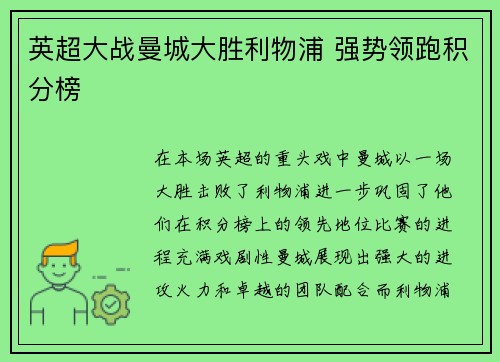 英超大战曼城大胜利物浦 强势领跑积分榜

在本场英超的重头戏中曼城以一场大胜击败了利物浦进一步巩固了他们在积分榜上的领先地位比赛的进程充满戏剧性曼城展现出强大的进攻火力和卓越的团队配合而利物浦